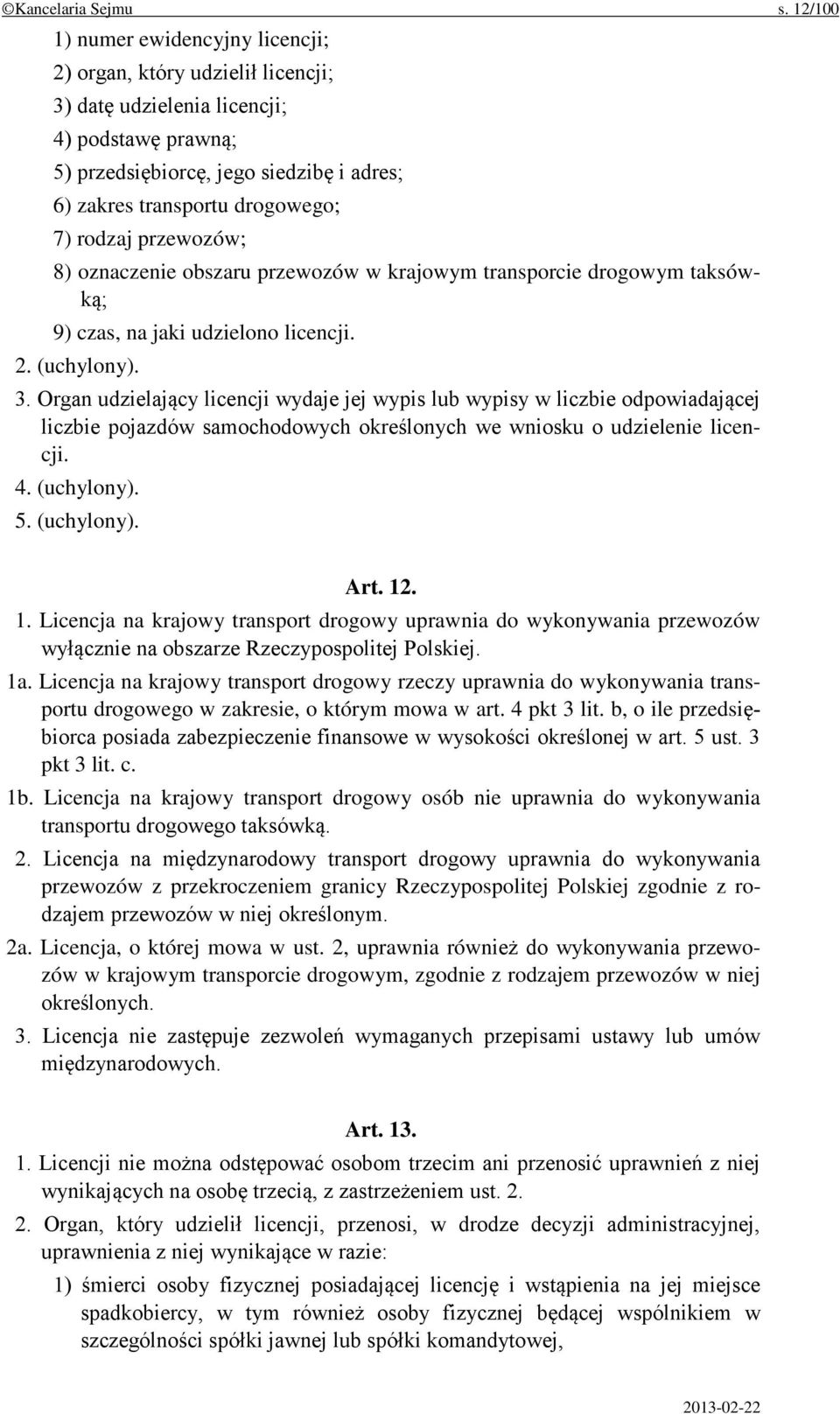 ©Kancelaria Sejmu s. 12/100

1) numer ewidencyjny licencji;
2) organ, który udzielił licencji;
3) datę udzielenia licencji;
4) podstawę prawną;
5) przedsiębiorcę, jego siedzibę i adres;
6) zakres transportu drogowego;
7) rodzaj przewozów;
8) oznaczenie obszaru przewozów w krajowym transporcie drogowym taksówką;
9) czas, na jaki udzielono licencji.
2. (uchylony).
3. Organ udzielający licencji wydaje jej wypis lub wypisy w liczbie odpowiadającej liczbie pojazdów samochodowych określonych we wniosku o udzielenie licencji.
4. (uchylony).
5. (uchylony).

Art. 12.
1. Licencja na krajowy transport drogowy uprawnia do wykonywania przewozów wyłącznie na obszarze Rzeczypospolitej Polskiej.
1a. Licencja na krajowy transport drogowy rzeczy uprawnia do wykonywania transportu drogowego w zakresie, o którym mowa w art. 4 pkt 3 lit. b, o ile przedsiębiorca posiada zabezpieczenie finansowe w wysokości określonej w art. 5 ust. 3 pkt 3 lit. c.
1b. Licencja na krajowy transport drogowy osób nie uprawnia do wykonywania transportu drogowego taksówką.
2. Licencja na międzynarodowy transport drogowy uprawnia do wykonywania przewozów z przekroczeniem granicy Rzeczypospolitej Polskiej zgodnie z rodzajem przewozów w niej określonym.
2a. Licencja, o której mowa w ust. 2, uprawnia również do wykonywania przewozów w krajowym transporcie drogowym, zgodnie z rodzajem przewozów w niej określonych.
3. Licencja nie zastępuje zezwoleń wymaganych przepisami ustawy lub umów międzynarodowych.

Art. 13.
1. Licencji nie można odstępować osobom trzecim ani przenosić uprawnień z niej wynikających na osobę trzecią, z zastrzeżeniem ust. 2.
2. Organ, który udzielił licencji, przenosi, w drodze decyzji administracyjnej, uprawnienia z niej wynikające w razie:
1) śmierci osoby fizycznej posiadającej licencję i wstąpienia na jej miejsce spadkobiercy, w tym również osoby fizycznej będącej wspólnikiem w szczególności spółki jawnej lub spółki komandytowej,

2013-02-22